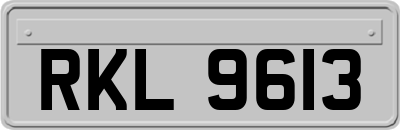 RKL 9613